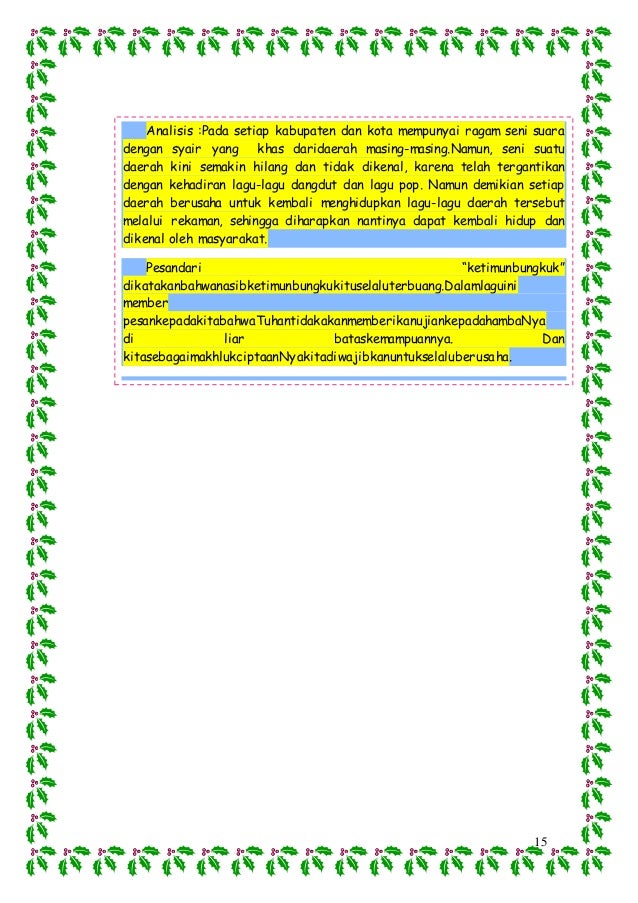 Analisis :Pada setiap kabupaten dan kota mempunyai ragam seni suara dengan syair yang khas daridaerah masing-masing.Namun, seni suatu daerah kini semakin hilang dan tidak dikenal, karena telah tergantikan dengan kehadiran lagu-lagu dangdut dan lagu pop. Namun demikian setiap daerah berusaha untuk kembali menghidupkan lagu-lagu daerah tersebut melalui rekaman, sehingga diharapkan nantinya dapat kembali hidup dan dikenal oleh masyarakat.

Pesandari "ketimunbungkuk" dikatakanbahwanasibketimunbungkukituselaluterbuang.Dalamlaguini member pesankepadakitabahwaTuhantidakakanmemberikanujiankepadahambaNya di liar bataskemampuannya. Dan kitasebagaimakhlukciptaanNyakitadiwajibkanuntukselaluberusaha.

15